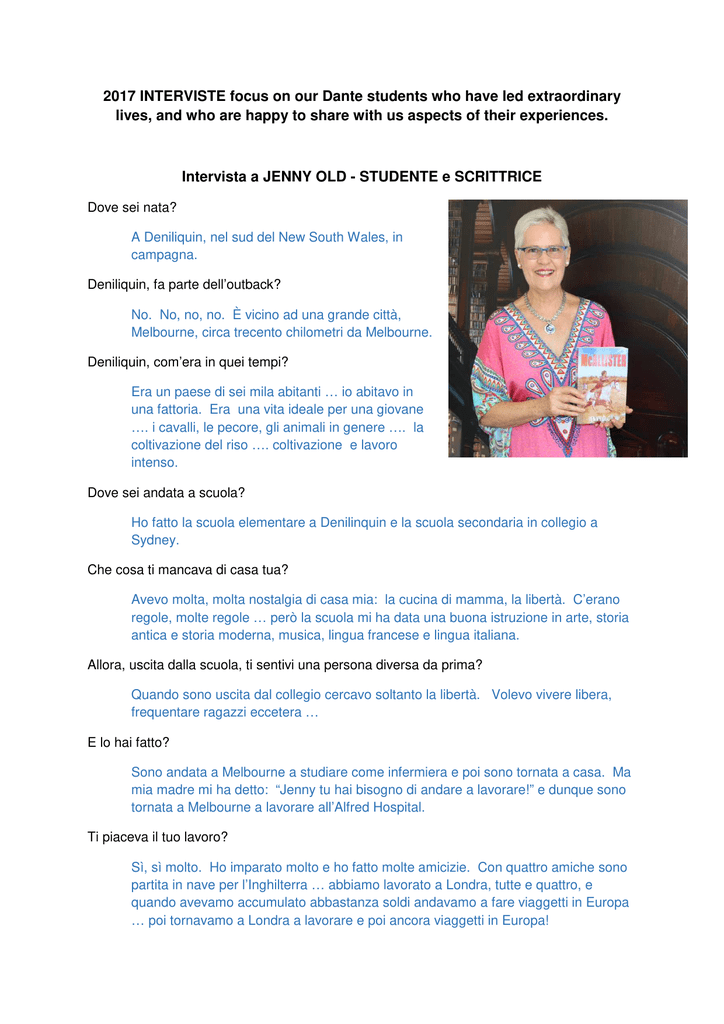 2017 INTERVISTE focus on our Dante students who have led extraordinary lives, and who are happy to share with us aspects of their experiences.

Intervista a JENNY OLD - STUDENTE e SCRITTRICE

Dove sei nata?

A Deniliquin, nel sud del New South Wales, in campagna.

Deniliquin, fa parte dell'outback?

No. No, no, no. È vicino ad una grande città, Melbourne, circa trecento chilometri da Melbourne.

Deniliquin, com'era in quei tempi?

Era un paese di sei mila abitanti … io abitavo in una fattoria. Era una vita ideale per una giovane …. i cavalli, le pecore, gli animali in genere …. la coltivazione del riso …. coltivazione e lavoro intenso.

McALISTER

Dove sei andata a scuola?

Ho fatto la scuola elementare a Denilinquin e la scuola secondaria in collegio a Sydney.

Che cosa ti mancava di casa tua?

Avevo molta, molta nostalgia di casa mia: la cucina di mamma, la libertà. C'erano regole, molte regole … però la scuola mi ha data una buona istruzione in arte, storia antica e storia moderna, musica, lingua francese e lingua italiana.

Allora, uscita dalla scuola, ti sentivi una persona diversa da prima?

Quando sono uscita dal collegio cercavo soltanto la libertà. Volevo vivere libera, frequentare ragazzi eccetera …

E lo hai fatto?

Sono andata a Melbourne a studiare come infermiera e poi sono tornata a casa. Ma mia madre mi ha detto: "Jenny tu hai bisogno di andare a lavorare!" e dunque sono tornata a Melbourne a lavorare all'Alfred Hospital.

Ti piaceva il tuo lavoro?

Sì, sì molto. Ho imparato molto e ho fatto molte amicizie. Con quattro amiche sono partita in nave per l'Inghilterra … abbiamo lavorato a Londra, tutte e quattro, e quando avevamo accumulato abbastanza soldi andavamo a fare viaggetti in Europa … poi tornavamo a Londra a lavorare e poi ancora viaggetti in Europa!